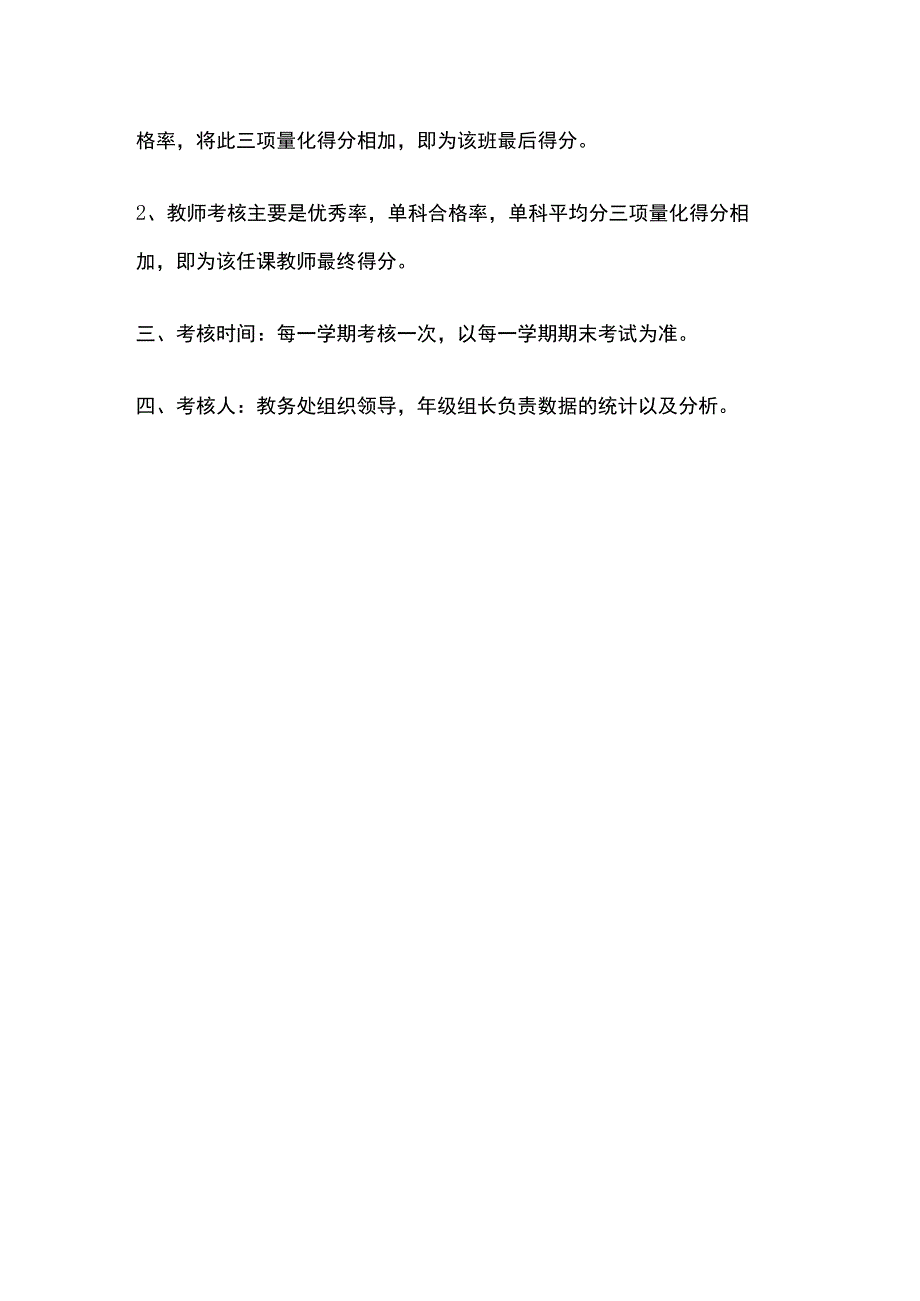 格率，将此三项量化得分相加，即为该班最后得分。

2、教师考核主要是优秀率，单科合格率，单科平均分三项量化得分相加，即为该任课教师最终得分。

三、考核时间：每一学期考核一次，以每一学期期末考试为准。

四、考核人：教务处组织领导，年级组长负责数据的统计以及分析。